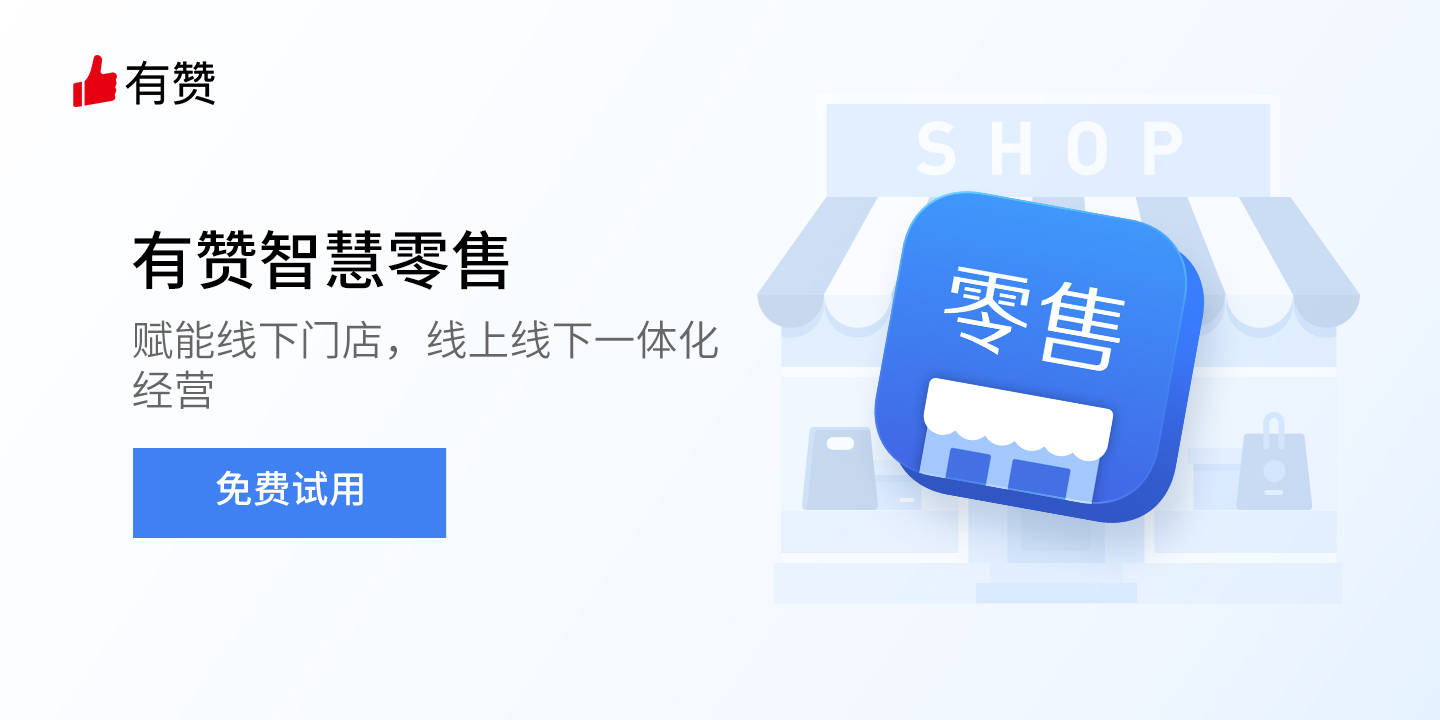 有赞

有赞智慧零售

赋能线下门店，线上线下一体化经营

免费试用

SHOP

零售